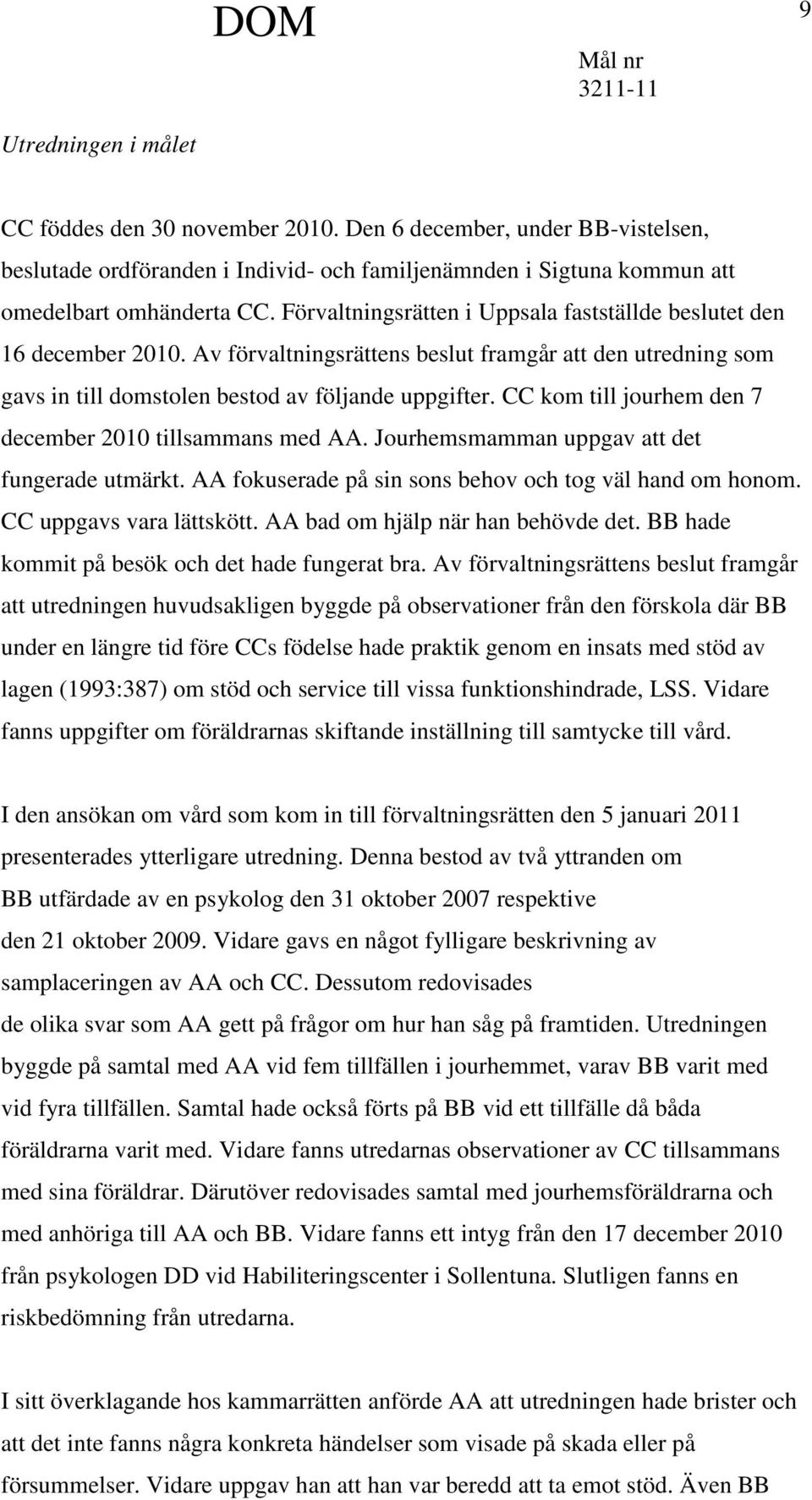 DOM

9

Mål nr
3211-11

Utredningen i målet

CC föddes den 30 november 2010. Den 6 december, under BB-vistelsen, beslutade ordföranden i Individ- och familjenämnden i Sigtuna kommun att omedelbart omhänderta CC. Förvaltningsrätten i Uppsala fastställde beslutet den 16 december 2010. Av förvaltningsrättens beslut framgår att den utredning som gavs in till domstolen bestod av följande uppgifter. CC kom till jourhem den 7 december 2010 tillsammans med AA. Jourhemsmamman uppgav att det fungerade utmärkt. AA fokuserade på sin sons behov och tog väl hand om honom. CC uppgavs vara lättskött. AA bad om hjälp när han behövde det. BB hade kommit på besök och det hade fungerat bra. Av förvaltningsrättens beslut framgår att utredningen huvudsakligen byggde på observationer från den förskola där BB under en längre tid före CCs födelse hade praktik genom en insats med stöd av lagen (1993:387) om stöd och service till vissa funktionshindrade, LSS. Vidare fanns uppgifter om föräldrarnas skiftande inställning till samtycke till vård.

I den ansökan om vård som kom in till förvaltningsrätten den 5 januari 2011 presenterades ytterligare utredning. Denna bestod av två yttranden om BB utfärdade av en psykolog den 31 oktober 2007 respektive den 21 oktober 2009. Vidare gavs en något fylligare beskrivning av samplaceringen av AA och CC. Dessutom redovisades de olika svar som AA gett på frågor om hur han såg på framtiden. Utredningen byggde på samtal med AA vid fem tillfällen i jourhemmet, varav BB varit med vid fyra tillfällen. Samtal hade också förts på BB vid ett tillfälle då båda föräldrarna varit med. Vidare fanns utredarnas observationer av CC tillsammans med sina föräldrar. Därutöver redovisades samtal med jourhemsföräldrarna och med anhöriga till AA och BB. Vidare fanns ett intyg från den 17 december 2010 från psykologen DD vid Habiliteringscenter i Sollentuna. Slutligen fanns en riskbedömning från utredarna.

I sitt överklagande hos kammarrätten anförde AA att utredningen hade brister och att det inte fanns några konkreta händelser som visade på skada eller på försummelser. Vidare uppgav han att han var beredd att ta emot stöd. Även BB